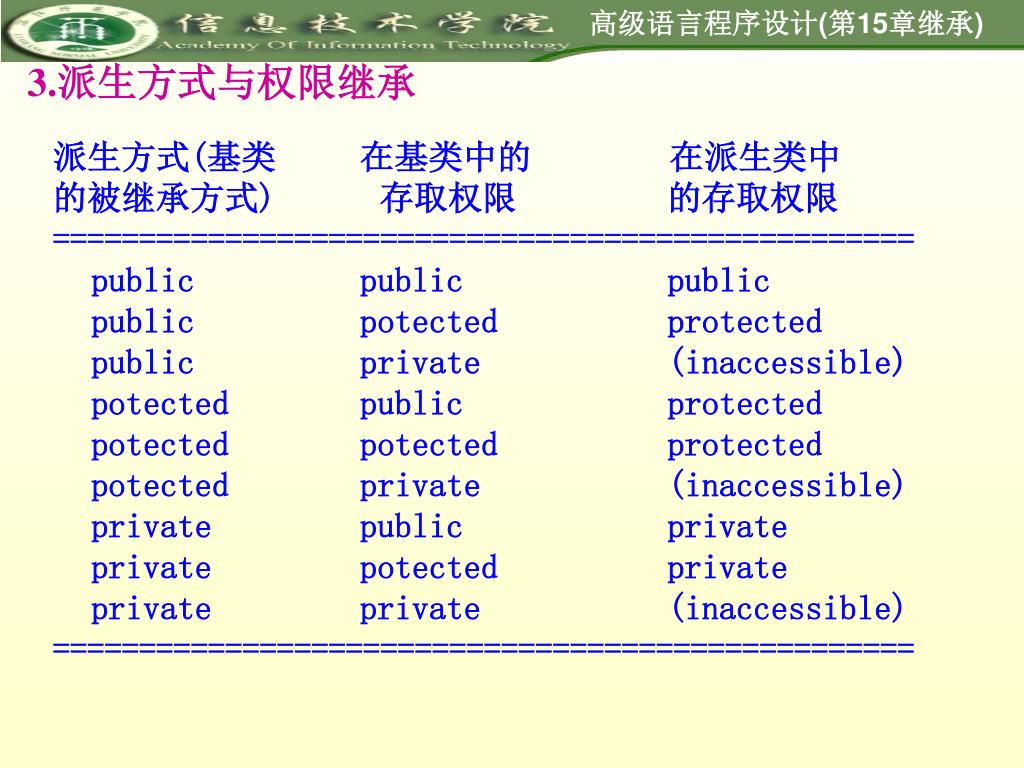 信息技术学院
Academy Of Information Technology
高级语言程序设计(第15章继承)

3.派生方式与权限继承

| 派生方式(基类的被继承方式) | 在基类中的存取权限 | 在派生类中的存取权限 |
|---|---|---|
| public | public | public |
| public | potected | protected |
| public | private | (inaccessible) |
| potected | public | protected |
| potected | potected | protected |
| potected | private | (inaccessible) |
| private | public | private |
| private | potected | private |
| private | private | (inaccessible) |